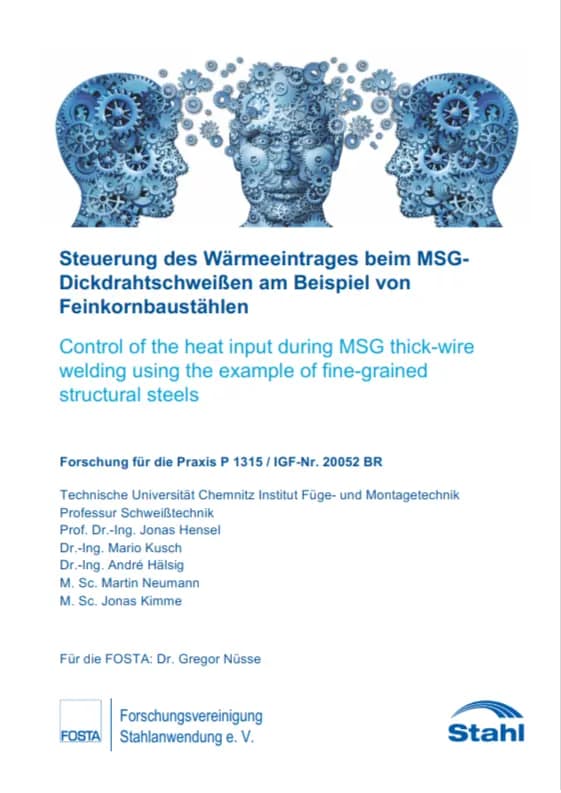 Steuerung des Wärmeeintrages beim MSG-Dickdrahtschweißen am Beispiel von Feinkornbaustählen

Control of the heat input during MSG thick-wire welding using the example of fine-grained structural steels

Forschung für die Praxis P 1315 / IGF-Nr. 20052 BR

Technische Universität Chemnitz Institut Füge- und Montagetechnik
Professur Schweißtechnik
Prof. Dr.-Ing. Jonas Hensel
Dr.-Ing. Mario Kusch
Dr.-Ing. André Hälsig
M. Sc. Martin Neumann
M. Sc. Jonas Kimme

Für die FOSTA: Dr. Gregor Nüsse

FOSTA
Forschungsvereinigung Stahlanwendung e. V.

Stahl